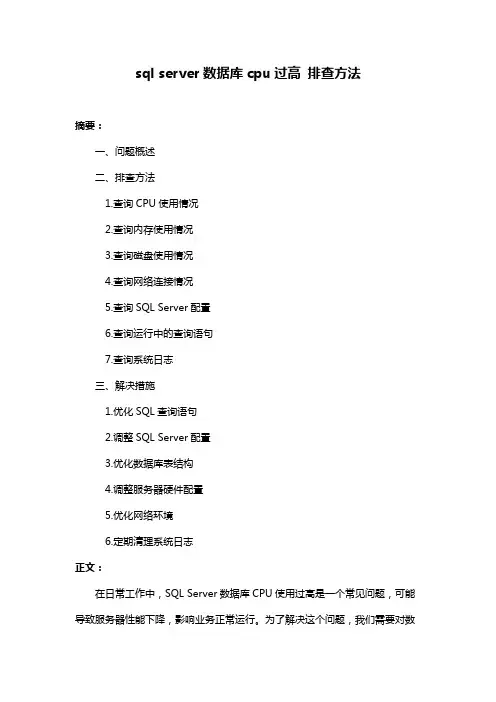 sql server 数据库 cpu 过高 排查方法

摘要：

一、问题概述

二、排查方法

1.查询 CPU 使用情况

2.查询内存使用情况

3.查询磁盘使用情况

4.查询网络连接情况

5.查询 SQL Server 配置

6.查询运行中的查询语句

7.查询系统日志

三、解决措施

1.优化 SQL 查询语句

2.调整 SQL Server 配置

3.优化数据库表结构

4.调整服务器硬件配置

5.优化网络环境

6.定期清理系统日志

正文：

在日常工作中，SQL Server 数据库 CPU 使用过高是一个常见问题，可能导致服务器性能下降，影响业务正常运行。为了解决这个问题，我们需要对数